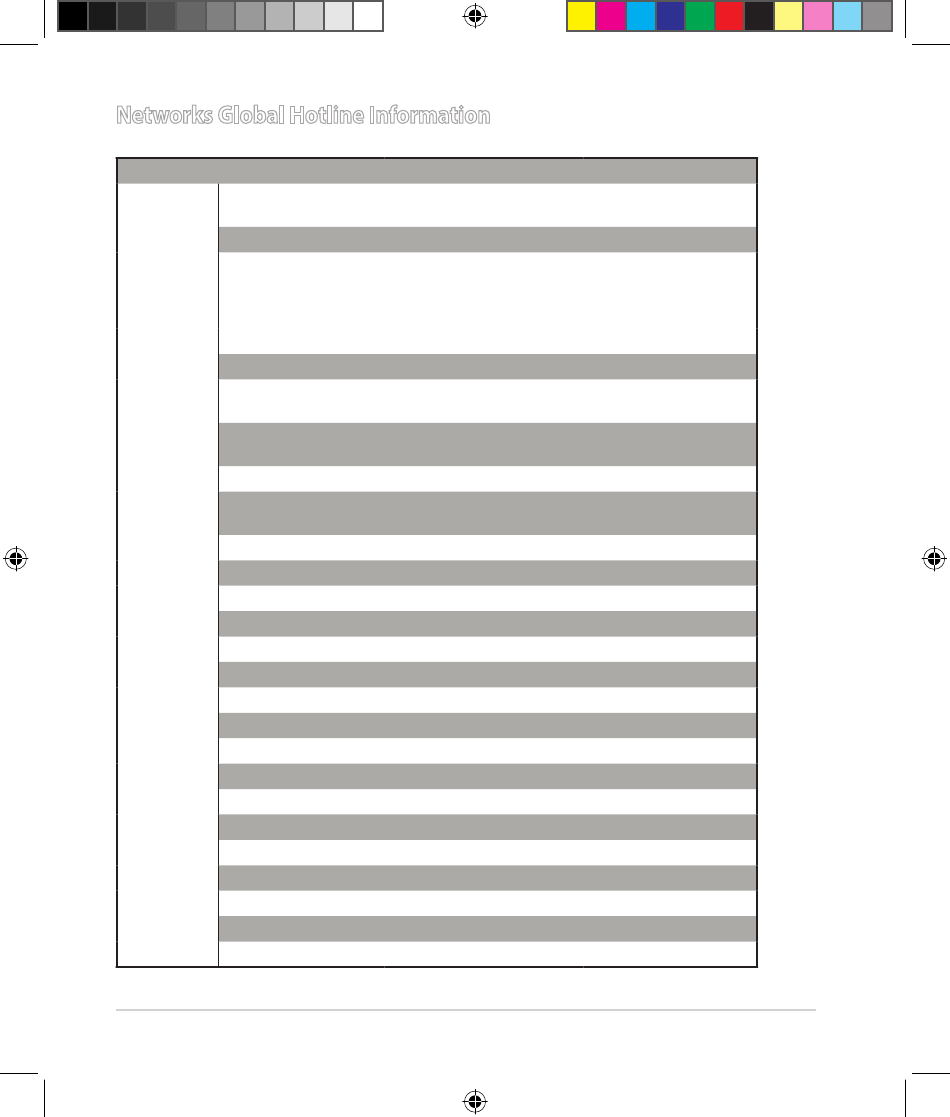 Networks Global Hotline Information